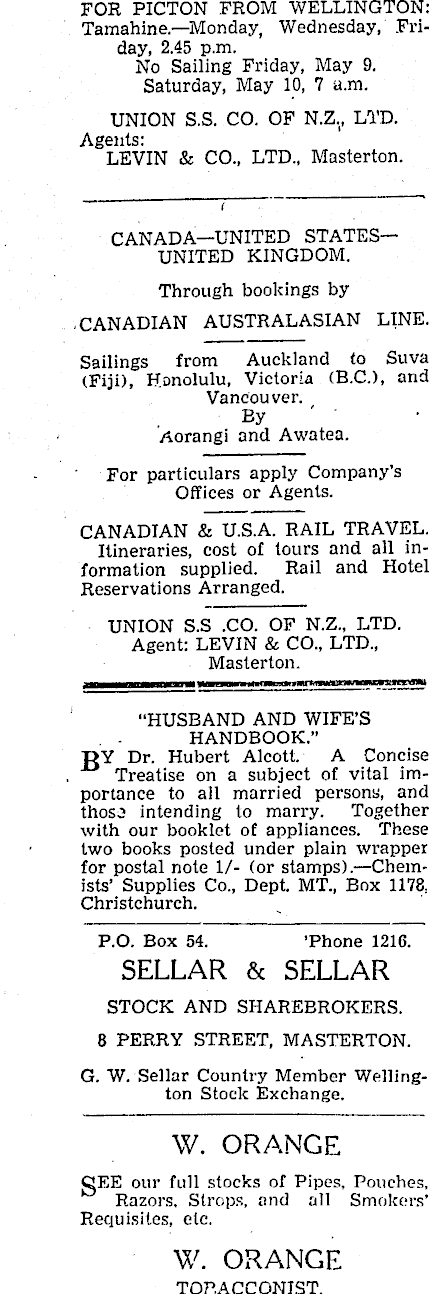 FOR PICTON FROM WELLINGTON: Tamahine.—Monday, Wednesday, Friday, 2.45 p.m.
No Sailing Friday, May 9.
Saturday, May 10, 7 a.m.

UNION S.S. CO. OF N.Z., LTD.
Agents:
LEVIN & CO., LTD., Masterton.

CANADA—UNITED STATES—UNITED KINGDOM.

Through bookings by

CANADIAN AUSTRALASIAN LINE.

Sailings from Auckland to Suva (Fiji), Honolulu, Victoria (B.C.), and Vancouver.
By
Aorangi and Awatea.

For particulars apply Company's Offices or Agents.

CANADIAN & U.S.A. RAIL TRAVEL.
Itineraries, cost of tours and all information supplied. Rail and Hotel Reservations Arranged.

UNION S.S .CO. OF N.Z., LTD.
Agent: LEVIN & CO., LTD., Masterton.

"HUSBAND AND WIFE'S HANDBOOK."

BY Dr. Hubert Alcott. A Concise Treatise on a subject of vital importance to all married persons, and those intending to marry. Together with our booklet of appliances. These two books posted under plain wrapper for postal note 1/- (or stamps).—Chemists' Supplies Co., Dept. MT., Box 1178, Christchurch.

P.O. Box 54. 'Phone 1216.

SELLAR & SELLAR

STOCK AND SHAREBROKERS.

8 PERRY STREET, MASTERTON.

G. W. Sellar Country Member Wellington Stock Exchange.

W. ORANGE

SEE our full stocks of Pipes, Pouches, Razors, Strops, and all Smokers' Requisites, etc.

W. ORANGE
TOBACCONIST.